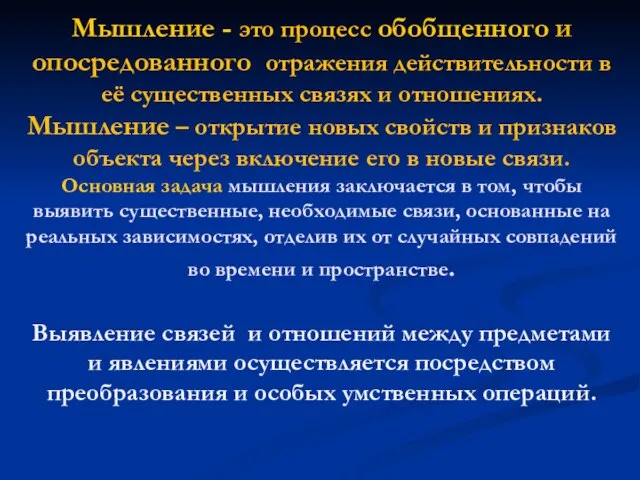 Мышление - это процесс обобщенного и опосредованного отражения действительности в её существенных связях и отношениях.
Мышление – открытие новых свойств и признаков объекта через включение его в новые связи.
Основная задача мышления заключается в том, чтобы выявить существенные, необходимые связи, основанные на реальных зависимостях, отделив их от случайных совпадений во времени и пространстве.

Выявление связей и отношений между предметами и явлениями осуществляется посредством преобразования и особых умственных операций.